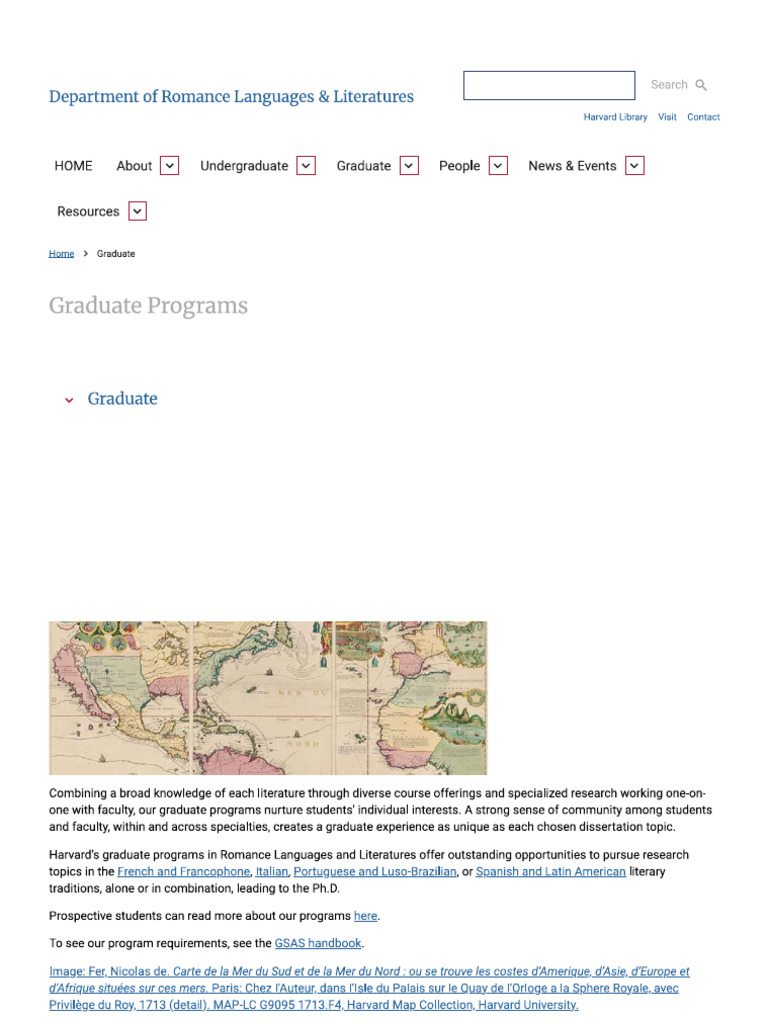 Department of Romance Languages & Literatures

Search

Harvard Library Visit Contact

HOME About Undergraduate Graduate People News & Events

Resources

Home > Graduate

Graduate Programs

Graduate

MER DU

NORD

Combining a broad knowledge of each literature through diverse course offerings and specialized research working one-on-one with faculty, our graduate programs nurture students' individual interests. A strong sense of community among students and faculty, within and across specialties, creates a graduate experience as unique as each chosen dissertation topic.

Harvard's graduate programs in Romance Languages and Literatures offer outstanding opportunities to pursue research topics in the French and Francophone, Italian, Portuguese and Luso-Brazilian, or Spanish and Latin American literary traditions, alone or in combination, leading to the Ph.D.

Prospective students can read more about our programs here.

To see our program requirements, see the GSAS handbook.

Image: Fer, Nicolas de. Carte de la Mer du Sud et de la Mer du Nord : ou se trouve les costes d'Amerique, d'Asie, d'Europe et d'Afrique situées sur ces mers. Paris: Chez l'Auteur, dans l'Isle du Palais sur le Quay de l'Orloge a la Sphere Royale, avec Privilège du Roy, 1713 (detail). MAP-LC G9095 1713.F4, Harvard Map Collection, Harvard University.